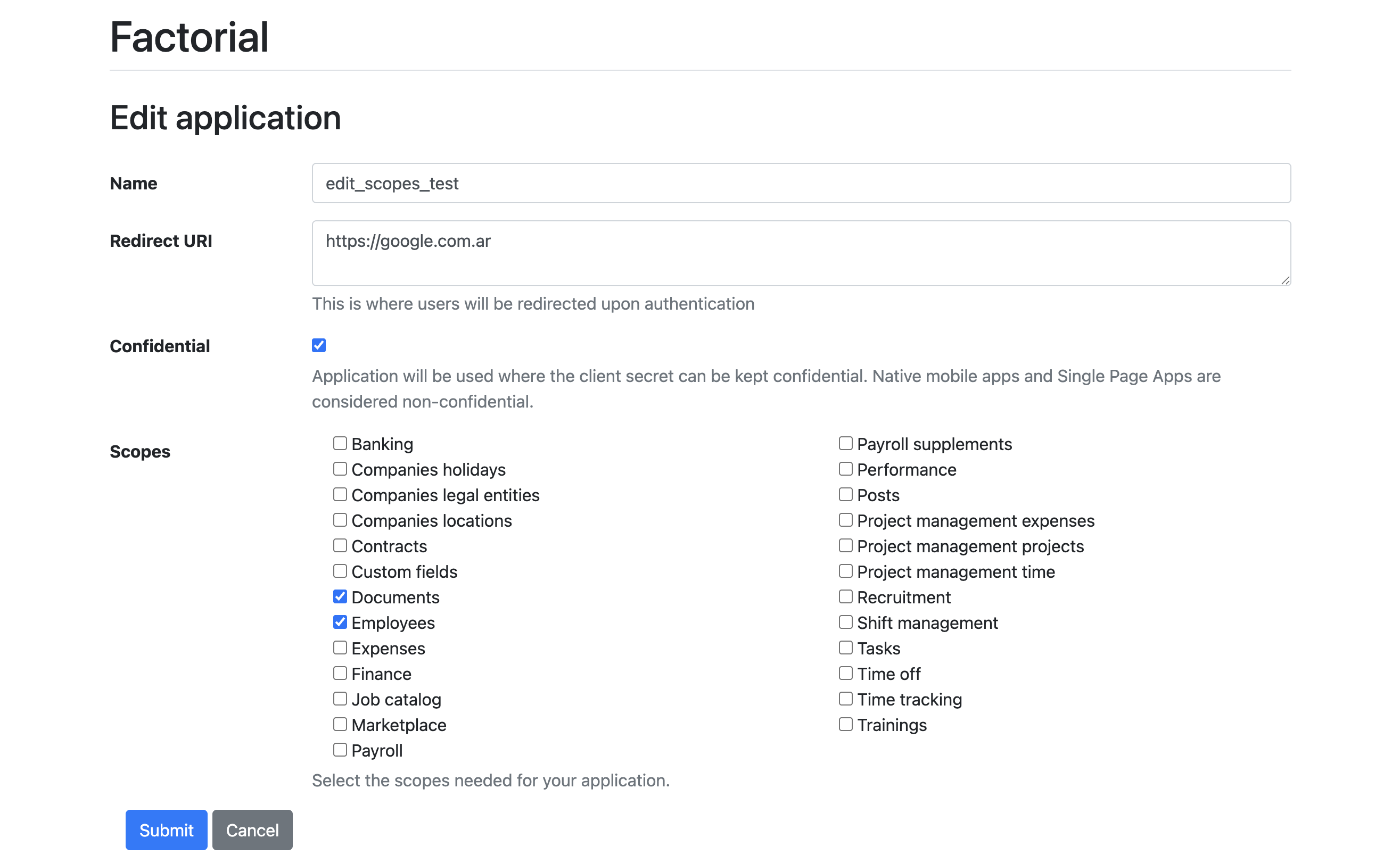 Factorial

Edit application

Name
edit_scopes_test

Redirect URI
https://google.com.ar

This is where users will be redirected upon authentication

Confidential

Application will be used where the client secret can be kept confidential. Native mobile apps and Single Page Apps are considered non-confidential.

Scopes

Banking
Companies holidays
Companies legal entities
Companies locations
Contracts
Custom fields
Documents
Employees
Expenses
Finance
Job catalog
Marketplace
Payroll

Payroll supplements
Performance
Posts
Project management expenses
Project management projects
Project management time
Recruitment
Shift management
Tasks
Time off
Time tracking
Trainings

Select the scopes needed for your application.

Submit
Cancel